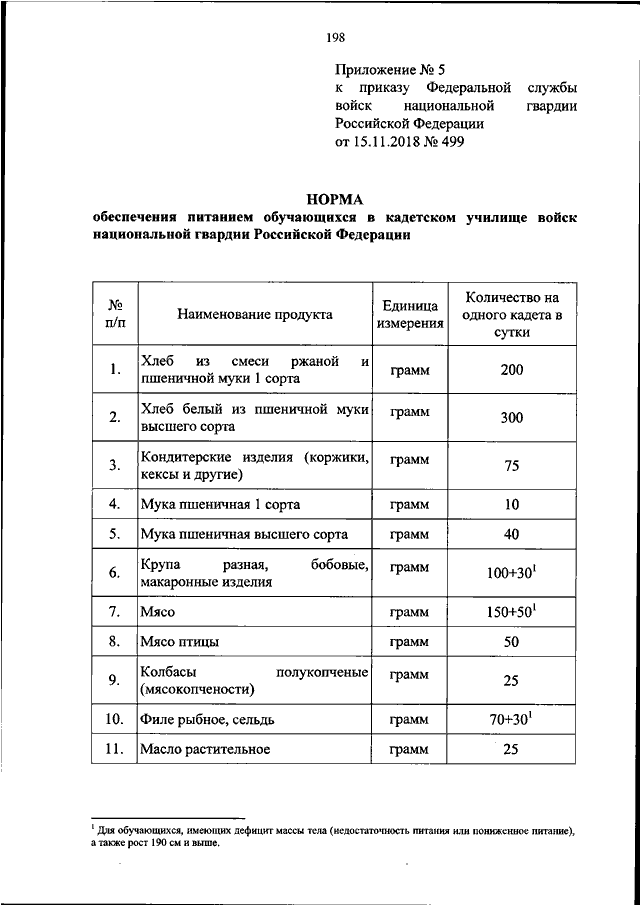 198

Приложение № 5
к приказу Федеральной службы войск национальной гвардии Российской Федерации
от 15.11.2018 № 499

НОРМА
обеспечения питанием обучающихся в кадетском училище войск национальной гвардии Российской Федерации

| № п/п | Наименование продукта | Единица измерения | Количество на одного кадета в сутки |
|---|---|---|---|
| 1. | Хлеб из смеси ржаной и пшеничной муки 1 сорта | грамм | 200 |
| 2. | Хлеб белый из пшеничной муки высшего сорта | грамм | 300 |
| 3. | Кондитерские изделия (коржики, кексы и другие) | грамм | 75 |
| 4. | Мука пшеничная 1 сорта | грамм | 10 |
| 5. | Мука пшеничная высшего сорта | грамм | 40 |
| 6. | Крупа разная, бобовые, макаронные изделия | грамм | $100+30^1$ |
| 7. | Мясо | грамм | $150+50^1$ |
| 8. | Мясо птицы | грамм | 50 |
| 9. | Колбасы полукопченые (мясокопчености) | грамм | 25 |
| 10. | Филе рыбное, сельдь | грамм | $70+30^1$ |
| 11. | Масло растительное | грамм | 25 |

$^1$ Для обучающихся, имеющих дефицит массы тела (недостаточность питания или пониженное питание), а также рост 190 см и выше.